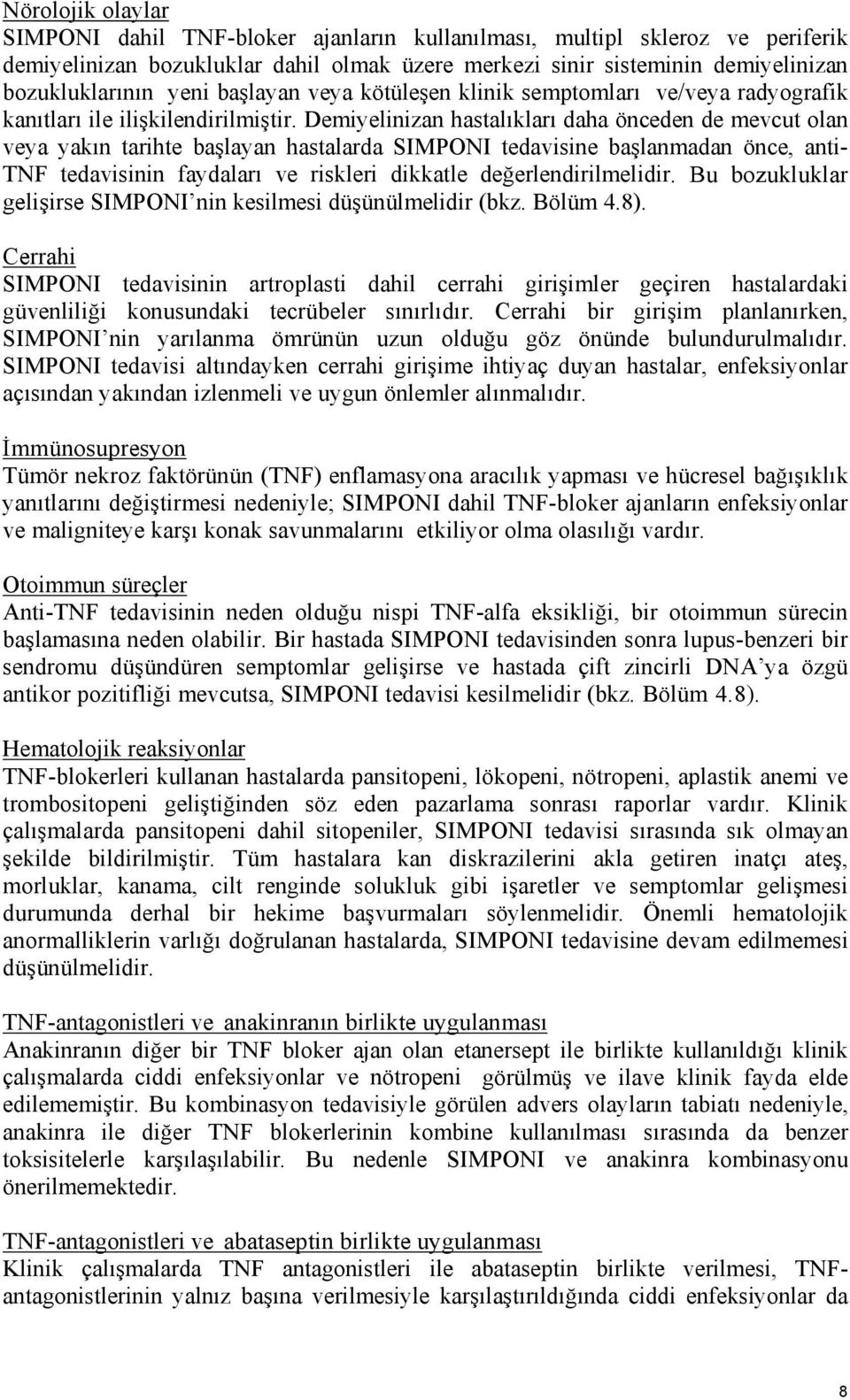 Nörolojik olaylar
SIMPONI dahil TNF-bloker ajanların kullanılması, multipl skleroz ve periferik demiyelinizan bozukluklar dahil olmak üzere merkezi sinir sisteminin demiyelinizan bozukluklarının yeni başlayan veya kötüleşen klinik semptomları ve/veya radyografik kanıtları ile ilişkilendirilmiştir. Demiyelinizan hastalıkları daha önceden de mevcut olan veya yakın tarihte başlayan hastalarda SIMPONI tedavisine başlanmadan önce, anti-TNF tedavisinin faydaları ve riskleri dikkatle değerlendirilmelidir. Bu bozukluklar gelişirse SIMPONI'nin kesilmesi düşünülmelidir (bkz. Bölüm 4.8).

Cerrahi
SIMPONI tedavisinin artroplasti dahil cerrahi girişimler geçiren hastalardaki güvenliliği konusundaki tecrübeler sınırlıdır. Cerrahi bir girişim planlanırken, SIMPONI'nin yarılanma ömrünün uzun olduğu göz önünde bulundurulmalıdır. SIMPONI tedavisi altındayken cerrahi girişime ihtiyaç duyan hastalar, enfeksiyonlar açısından yakından izlenmeli ve uygun önlemler alınmalıdır.

İmmünosupresyon
Tümör nekroz faktörünün (TNF) enflamasyona aracılık yapması ve hücresel bağışıklık yanıtlarını değiştirmesi nedeniyle; SIMPONI dahil TNF-bloker ajanların enfeksiyonlar ve maligniteye karşı konak savunmalarını etkiliyor olma olasılığı vardır.

Otoimmun süreçler
Anti-TNF tedavisinin neden olduğu nispi TNF-alfa eksikliği, bir otoimmun sürecin başlamasına neden olabilir. Bir hastada SIMPONI tedavisinden sonra lupus-benzeri bir sendromu düşündüren semptomlar gelişirse ve hastada çift zincirli DNA'ya özgü antikor pozitifliği mevcutsa, SIMPONI tedavisi kesilmelidir (bkz. Bölüm 4.8).

Hematolojik reaksiyonlar
TNF-blokerleri kullanan hastalarda pansitopeni, lökopeni, nötropeni, aplastik anemi ve trombositopeni geliştiğinden söz eden pazarlama sonrası raporlar vardır. Klinik çalışmalarda pansitopeni dahil sitopeniler, SIMPONI tedavisi sırasında sık olmayan şekilde bildirilmiştir. Tüm hastalara kan diskrazilerini akla getiren inatçı ateş, morluklar, kanama, cilt renginde solukluk gibi işaretler ve semptomlar gelişmesi durumunda derhal bir hekime başvurmaları söylenmelidir. Önemli hematolojik anormalliklerin varlığı doğrulanan hastalarda, SIMPONI tedavisine devam edilmemesi düşünülmelidir.

TNF-antagonistleri ve anakinranın birlikte uygulanması
Anakinranın diğer bir TNF bloker ajan olan etanersept ile birlikte kullanıldığı klinik çalışmalarda ciddi enfeksiyonlar ve nötropeni görülmüş ve ilave klinik fayda elde edilememiştir. Bu kombinasyon tedavisiyle görülen advers olayların tabiatı nedeniyle, anakinra ile diğer TNF blokerlerinin kombine kullanılması sırasında da benzer toksisitelerle karşılaşılabilir. Bu nedenle SIMPONI ve anakinra kombinasyonu önerilmemektedir.

TNF-antagonistleri ve abataseptin birlikte uygulanması
Klinik çalışmalarda TNF antagonistleri ile abataseptin birlikte verilmesi, TNF-antagonistlerinin yalnız başına verilmesiyle karşılaştırıldığında ciddi enfeksiyonlar da

8